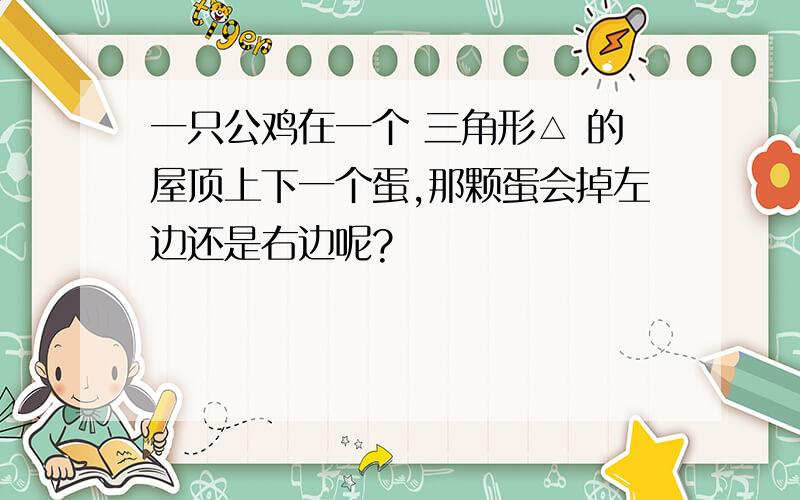 tiger

一只公鸡在一个 三角形△ 的屋顶上下一个蛋,那颗蛋会掉左边还是右边呢?